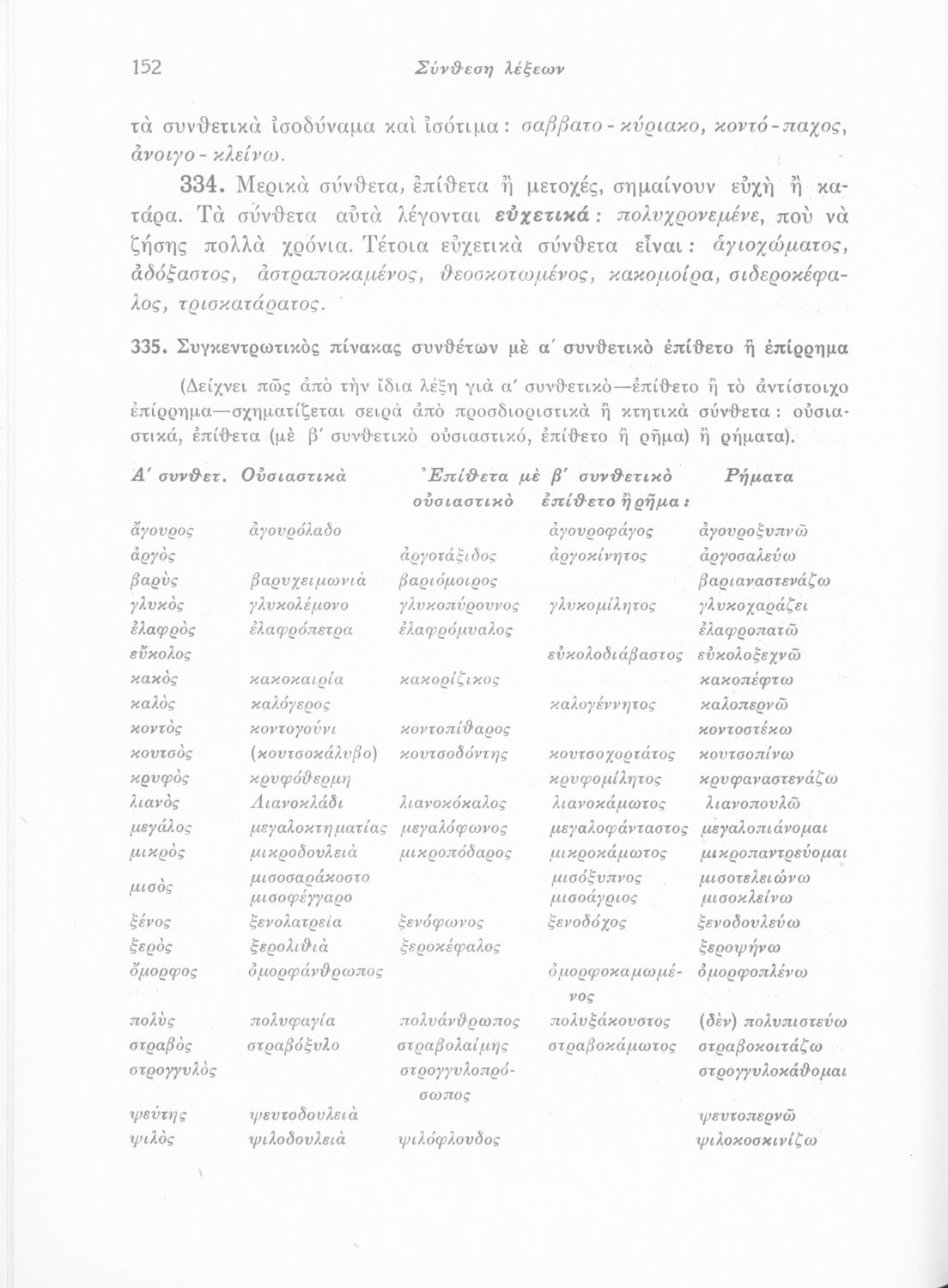 152 Σύνθεση λέξεων

τὰ συνθετικὰ ἰσοδύναμα καὶ ἰσότιμα: σαββατο-κύριακο, κοντό-παχος, ἀνοιγο-κλείνω.

334. Μερικὰ σύνθετα, ἐπίθετα ἢ μετοχές, σημαίνουν εὐχὴ ἢ κατάρα. Τὰ σύνθετα αὐτὰ λέγονται εὐχετικά: πολυχρονεμένε, ποὺ νὰ ζήσης πολλὰ χρόνια. Τέτοια εὐχετικὰ σύνθετα εἶναι: ἁγιοχώματος, ἀδόξαστος, ἀστραποκαμένος, θεοσκοτωμένος, κακομοίρα, σιδεροκέφαλος, τρισκατάρατος.

335. Συγκεντρωτικὸς πίνακας συνθέτων μὲ α΄ συνθετικὸ ἐπίθετο ἢ ἐπίρρημα

(Δείχνει πῶς ἀπὸ τὴν ἴδια λέξη γιὰ α΄ συνθετικὸ—ἐπίθετο ἢ τὸ ἀντίστοιχο ἐπίρρημα—σχηματίζεται σειρὰ ἀπὸ προσδιοριστικὰ ἢ κτητικὰ σύνθετα: οὐσιαστικά, ἐπίθετα (μὲ β΄ συνθετικὸ οὐσιαστικό, ἐπίθετο ἢ ρῆμα) ἢ ρήματα).

| Α΄ συνθετ. | Οὐσιαστικὰ | Ἐπίθετα μὲ β΄ συνθετικὸ οὐσιαστικὸ | Ἐπίθετα μὲ β΄ συνθετικὸ ἐπίθετο ἢ ρῆμα: | Ρήματα |
|---|---|---|---|---|
| ἄγουρος | ἀγουρόλαδο | | ἀγουροφάγος | ἀγουροξυπνῶ |
| ἀργὸς | | ἀργοτάξιδος | ἀργοκίνητος | ἀργοσαλεύω |
| βαρὺς | βαρυχειμωνιὰ | βαριόμοιρος | | βαριαναστενάζω |
| γλυκὸς | γλυκολέμονο | γλυκοπύρουνος | γλυκομίλητος | γλυκοχαράζει |
| ἐλαφρὸς | ἐλαφρόπετρα | ἐλαφρόμυαλος | | ἐλαφροπατῶ |
| εὔκολος | | | εὐκολοδιάβαστος | εὐκολοξεχνῶ |
| κακὸς | κακοκαιρία | κακορίζικος | | κακοπέφτω |
| καλὸς | καλόγερος | | καλογέννητος | καλοπερνῶ |
| κοντὸς | κοντογούνι | κοντοπίθαρος | | κοντοστέκω |
| κουτσὸς | (κουτσοκάλυβο) | κουτσοδόντης | κουτσοχορτάτος | κουτσοπίνω |
| κρυφὸς | κρυφόθερμη | | κρυφομίλητος | κρυφαναστενάζω |
| λιανὸς | Λιανοκλάδι | λιανοκόκαλος | λιανοκάμωτος | λιανοπουλῶ |
| μεγάλος | μεγαλοκτηματίας | μεγαλόφωνος | μεγαλοφάνταστος | μεγαλοπιάνομαι |
| μικρὸς | μικροδουλειὰ | μικροπόδαρος | μικροκάμωτος | μικροπαντρεύομαι |
| μισὸς | μισοσαράκοστο μισοφέγγαρο | | μισόξυπνος μισοάγριος | μισοτελειώνω μισοκλείνω |
| ξένος | ξενολατρεία | ξενόφωνος | ξενοδόχος | ξενοδουλεύω |
| ξερὸς | ξερολιθιὰ | ξεροκέφαλος | | ξεροψήνω |
| ὄμορφος | ὀμορφάνθρωπος | | ὀμορφοκαμωμένος | ὀμορφοπλένω |
| πολὺς | πολυφαγία | πολυάνθρωπος | πολυξάκουστος | (δὲν) πολυπιστεύω |
| στραβὸς | στραβόξυλο | στραβολαίμης | στραβοκάμωτος | στραβοκοιτάζω |
| στρογγυλὸς | | στρογγυλοπρόσωπος | | στρογγυλοκάθομαι |
| ψεύτης | ψευτοδουλειὰ | | | ψευτοπερνῶ |
| ψιλὸς | ψιλοδουλειὰ | ψιλόφλουδος | | ψιλοκοσκινίζω |